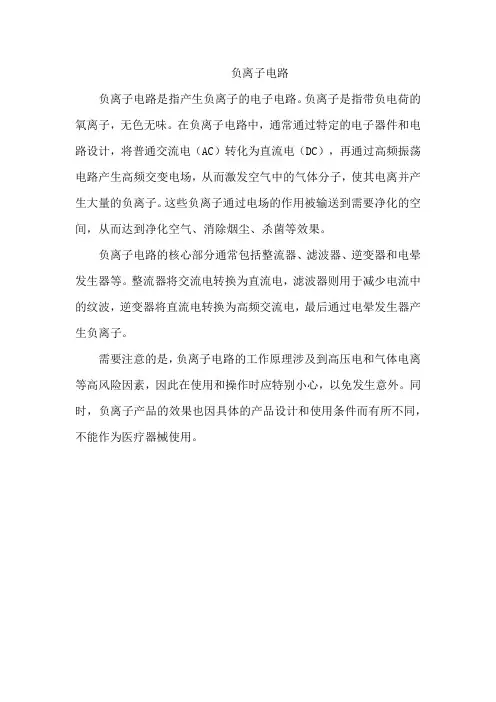 负离子电路

负离子电路是指产生负离子的电子电路。负离子是指带负电荷的氧离子，无色无味。在负离子电路中，通常通过特定的电子器件和电路设计，将普通交流电（AC）转化为直流电（DC），再通过高频振荡电路产生高频交变电场，从而激发空气中的气体分子，使其电离并产生大量的负离子。这些负离子通过电场的作用被输送到需要净化的空间，从而达到净化空气、消除烟尘、杀菌等效果。

负离子电路的核心部分通常包括整流器、滤波器、逆变器和电晕发生器等。整流器将交流电转换为直流电，滤波器则用于减少电流中的纹波，逆变器将直流电转换为高频交流电，最后通过电晕发生器产生负离子。

需要注意的是，负离子电路的工作原理涉及到高压电和气体电离等高风险因素，因此在使用和操作时应特别小心，以免发生意外。同时，负离子产品的效果也因具体的产品设计和使用条件而有所不同，不能作为医疗器械使用。